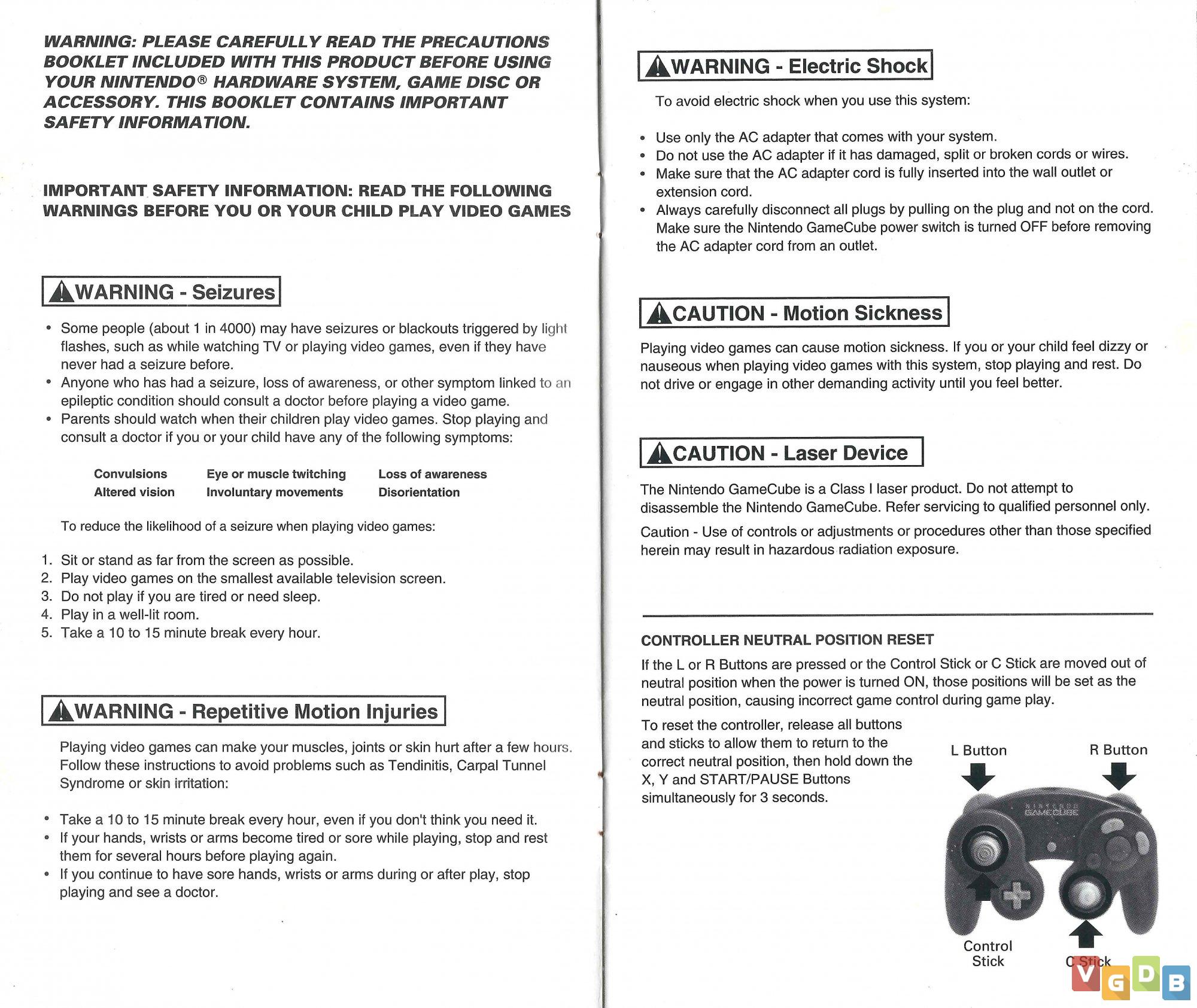 WARNING: PLEASE CAREFULLY READ THE PRECAUTIONS BOOKLET INCLUDED WITH THIS PRODUCT BEFORE USING YOUR NINTENDO® HARDWARE SYSTEM, GAME DISC OR ACCESSORY. THIS BOOKLET CONTAINS IMPORTANT SAFETY INFORMATION.

IMPORTANT SAFETY INFORMATION: READ THE FOLLOWING WARNINGS BEFORE YOU OR YOUR CHILD PLAY VIDEO GAMES

WARNING - Seizures

• Some people (about 1 in 4000) may have seizures or blackouts triggered by light flashes, such as while watching TV or playing video games, even if they have never had a seizure before.
• Anyone who has had a seizure, loss of awareness, or other symptom linked to an epileptic condition should consult a doctor before playing a video game.
• Parents should watch when their children play video games. Stop playing and consult a doctor if you or your child have any of the following symptoms:

| Convulsions | Eye or muscle twitching | Loss of awareness |
|---|---|---|
| Altered vision | Involuntary movements | Disorientation |

To reduce the likelihood of a seizure when playing video games:

1. Sit or stand as far from the screen as possible.
2. Play video games on the smallest available television screen.
3. Do not play if you are tired or need sleep.
4. Play in a well-lit room.
5. Take a 10 to 15 minute break every hour.

WARNING - Repetitive Motion Injuries

Playing video games can make your muscles, joints or skin hurt after a few hours. Follow these instructions to avoid problems such as Tendinitis, Carpal Tunnel Syndrome or skin irritation:

• Take a 10 to 15 minute break every hour, even if you don't think you need it.
• If your hands, wrists or arms become tired or sore while playing, stop and rest them for several hours before playing again.
• If you continue to have sore hands, wrists or arms during or after play, stop playing and see a doctor.

WARNING - Electric Shock

To avoid electric shock when you use this system:

• Use only the AC adapter that comes with your system.
• Do not use the AC adapter if it has damaged, split or broken cords or wires.
• Make sure that the AC adapter cord is fully inserted into the wall outlet or extension cord.
• Always carefully disconnect all plugs by pulling on the plug and not on the cord. Make sure the Nintendo GameCube power switch is turned OFF before removing the AC adapter cord from an outlet.

CAUTION - Motion Sickness

Playing video games can cause motion sickness. If you or your child feel dizzy or nauseous when playing video games with this system, stop playing and rest. Do not drive or engage in other demanding activity until you feel better.

CAUTION - Laser Device

The Nintendo GameCube is a Class I laser product. Do not attempt to disassemble the Nintendo GameCube. Refer servicing to qualified personnel only.

Caution - Use of controls or adjustments or procedures other than those specified herein may result in hazardous radiation exposure.

CONTROLLER NEUTRAL POSITION RESET

If the L or R Buttons are pressed or the Control Stick or C Stick are moved out of neutral position when the power is turned ON, those positions will be set as the neutral position, causing incorrect game control during game play.

To reset the controller, release all buttons and sticks to allow them to return to the correct neutral position, then hold down the X, Y and START/PAUSE Buttons simultaneously for 3 seconds.

L Button
R Button
NINTENDO GAMECUBE
Control Stick
C Stick

VGDB